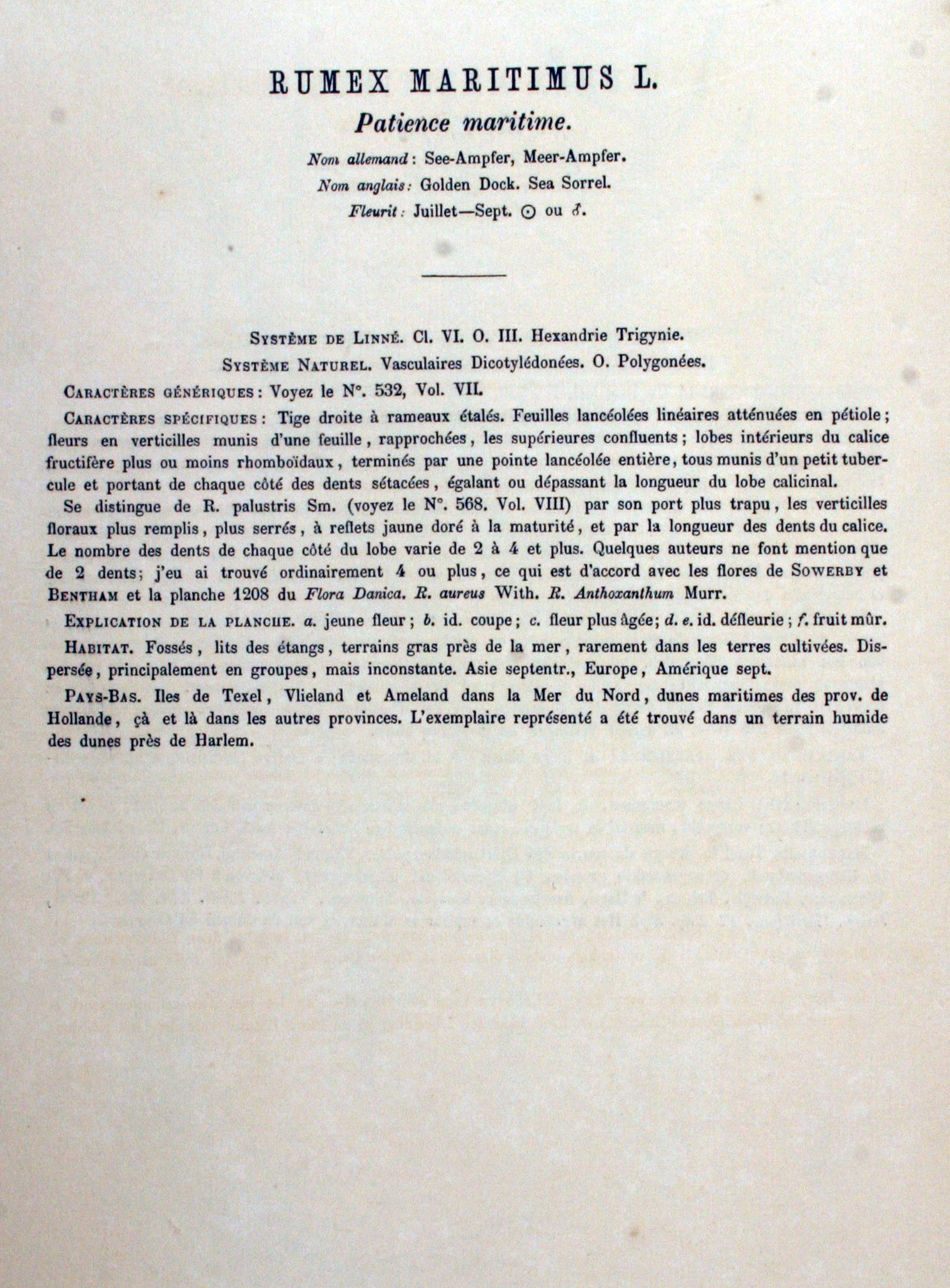 RUMEX MARITIMUS L.

Patience maritime.

Nom allemand: See-Ampfer, Meer-Ampfer.

Nom anglais: Golden Dock. Sea Sorrel.

Fleurit: Juillet—Sept. ⊙ ou ♂.

SYSTÈME DE LINNÉ. Cl. VI. O. III. Hexandrie Trigynie.

SYSTÈME NATUREL. Vasculaires Dicotylédonées. O. Polygonées.

CARACTÈRES GÉNÉRIQUES: Voyez le N°. 532, Vol. VII.

CARACTÈRES SPÉCIFIQUES: Tige droite à rameaux étalés. Feuilles lancéolées linéaires atténuées en pétiole; fleurs en verticilles munis d'une feuille, rapprochées, les supérieures confluents; lobes intérieurs du calice fructifère plus ou moins rhomboïdaux, terminés par une pointe lancéolée entière, tous munis d'un petit tubercule et portant de chaque côté des dents sétacées, égalant ou dépassant la longueur du lobe calicinal.

Se distingue de R. palustris Sm. (voyez le N°. 568. Vol. VIII) par son port plus trapu, les verticilles floraux plus remplis, plus serrés, à reflets jaune doré à la maturité, et par la longueur des dents du calice. Le nombre des dents de chaque côté du lobe varie de 2 à 4 et plus. Quelques auteurs ne font mention que de 2 dents; j'eu ai trouvé ordinairement 4 ou plus, ce qui est d'accord avec les flores de SOWERBY et BENTHAM et la planche 1208 du Flora Danica. R. aureus With. R. Anthoxanthum Murr.

EXPLICATION DE LA PLANCHE. a. jeune fleur; b. id. coupe; c. fleur plus âgée; d. e. id. défleurie; f. fruit mûr.

HABITAT. Fossés, lits des étangs, terrains gras près de la mer, rarement dans les terres cultivées. Dispersée, principalement en groupes, mais inconstante. Asie septentr., Europe, Amérique sept.

PAYS-BAS. Iles de Texel, Vlieland et Ameland dans la Mer du Nord, dunes maritimes des prov. de Hollande, çà et là dans les autres provinces. L'exemplaire représenté a été trouvé dans un terrain humide des dunes près de Harlem.